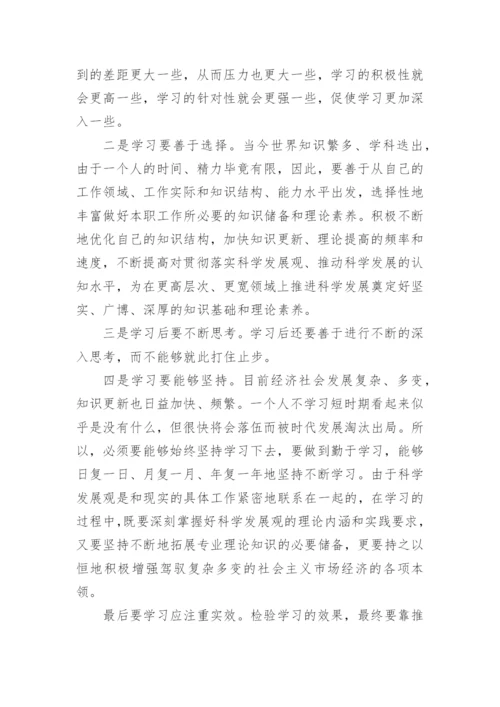 到的差距更大一些，从而压力也更大一些，学习的积极性就会更高一些，学习的针对性就会更强一些，促使学习更加深入一些。

二是学习要善于选择。当今世界知识繁多、学科迭出，由于一个人的时间、精力毕竟有限，因此，要善于从自己的工作领域、工作实际和知识结构、能力水平出发，选择性地丰富做好本职工作所必要的知识储备和理论素养。积极不断地优化自己的知识结构，加快知识更新、理论提高的频率和速度，不断提高对贯彻落实科学发展观、推动科学发展的认知水平，为在更高层次、更宽领域上推进科学发展奠定好坚实、广博、深厚的知识基础和理论素养。

三是学习后要不断思考。学习后还要善于进行不断的深入思考，而不能够就此打住止步。

四是学习要能够坚持。目前经济社会发展复杂、多变，知识更新也日益加快、频繁。一个人不学习短时期看起来似乎是没有什么，但很快将会落伍而被时代发展淘汰出局。所以，必须要能够始终坚持学习下去，要做到勤于学习，能够日复一日、月复一月、年复一年地坚持不断学习。由于科学发展观是和现实的具体工作紧密地联系在一起的，在学习的过程中，既要深刻掌握好科学发展观的理论内涵和实践要求，又要坚持不断地拓展专业理论知识的必要储备，更要持之以恒地积极增强驾驭复杂多变的社会主义市场经济的各项本领。

最后要学习应注重实效。检验学习的效果，最终要靠推